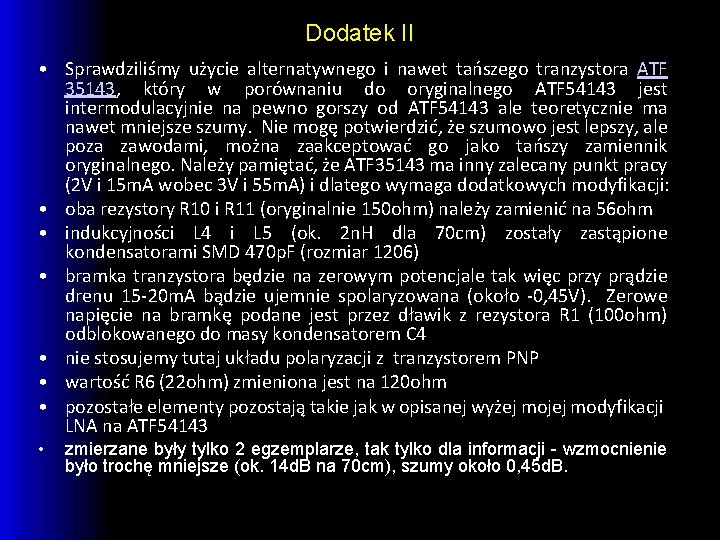 Dodatek II

• Sprawdziliśmy użycie alternatywnego i nawet tańszego tranzystora ATF 35143, który w porównaniu do oryginalnego ATF54143 jest intermodulacyjnie na pewno gorszy od ATF54143 ale teoretycznie ma nawet mniejsze szumy. Nie mogę potwierdzić, że szumowo jest lepszy, ale poza zawodami, można zaakceptować go jako tańszy zamiennik oryginalnego. Należy pamiętać, że ATF35143 ma inny zalecany punkt pracy (2V i 15mA wobec 3V i 55mA) i dlatego wymaga dodatkowych modyfikacji:
• oba rezystory R10 i R11 (oryginalnie 150ohm) należy zamienić na 56ohm
• indukcyjności L4 i L5 (ok. 2nH dla 70cm) zostały zastąpione kondensatorami SMD 470pF (rozmiar 1206)
• bramka tranzystora będzie na zerowym potencjale tak więc przy prądzie drenu 15-20mA bądzie ujemnie spolaryzowana (około -0,45V). Zerowe napięcie na bramkę podane jest przez dławik z rezystora R1 (100ohm) odblokowanego do masy kondensatorem C4
• nie stosujemy tutaj układu polaryzacji z tranzystorem PNP
• wartość R6 (22ohm) zmieniona jest na 120ohm
• pozostałe elementy pozostają takie jak w opisanej wyżej mojej modyfikacji LNA na ATF54143
• zmierzane były tylko 2 egzemplarze, tak tylko dla informacji - wzmocnienie było trochę mniejsze (ok. 14dB na 70cm), szumy około 0,45dB.